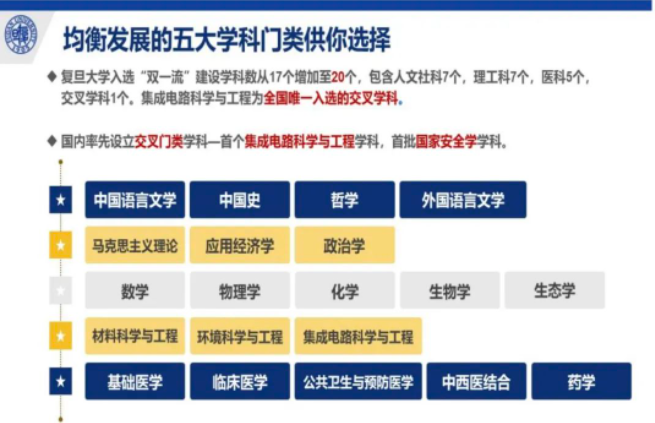 均衡发展的五大学科门类供你选择

◆ 复旦大学入选“双一流”建设学科数从17个增加至20个，包含人文社科7个，理工科7个，医科5个，交叉学科1个。集成电路科学与工程为全国唯一入选的交叉学科。

◆ 国内率先设立交叉门类学科—首个集成电路科学与工程学科，首批国家安全学学科。

★ 中国语言文学 中国史 哲学 外国语言文学

★ 马克思主义理论 应用经济学 政治学

★ 数学 物理学 化学 生物学 生态学

★ 材料科学与工程 环境科学与工程 集成电路科学与工程

★ 基础医学 临床医学 公共卫生与预防医学 中西医结合 药学